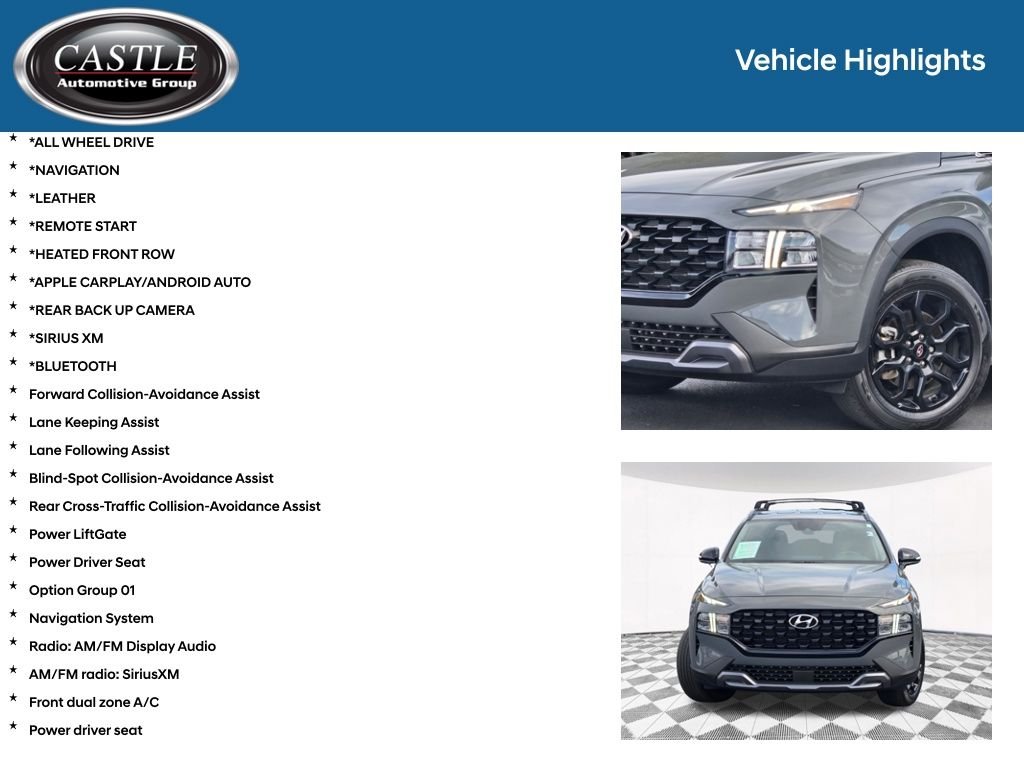 CASTLE
Automotive Group

Vehicle Highlights

* *ALL WHEEL DRIVE
* *NAVIGATION
* *LEATHER
* *REMOTE START
* *HEATED FRONT ROW
* *APPLE CARPLAY/ANDROID AUTO
* *REAR BACK UP CAMERA
* *SIRIUS XM
* *BLUETOOTH
* Forward Collision-Avoidance Assist
* Lane Keeping Assist
* Lane Following Assist
* Blind-Spot Collision-Avoidance Assist
* Rear Cross-Traffic Collision-Avoidance Assist
* Power LiftGate
* Power Driver Seat
* Option Group 01
* Navigation System
* Radio: AM/FM Display Audio
* AM/FM radio: SiriusXM
* Front dual zone A/C
* Power driver seat